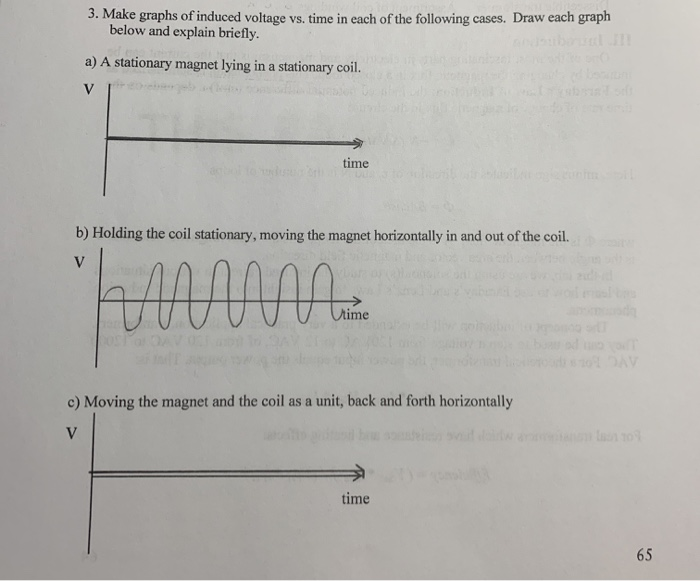 3. Make graphs of induced voltage vs. time in each of the following cases. Draw each graph below and explain briefly.

a) A stationary magnet lying in a stationary coil.

V

time

b) Holding the coil stationary, moving the magnet horizontally in and out of the coil.

V

time

c) Moving the magnet and the coil as a unit, back and forth horizontally

V

time

65